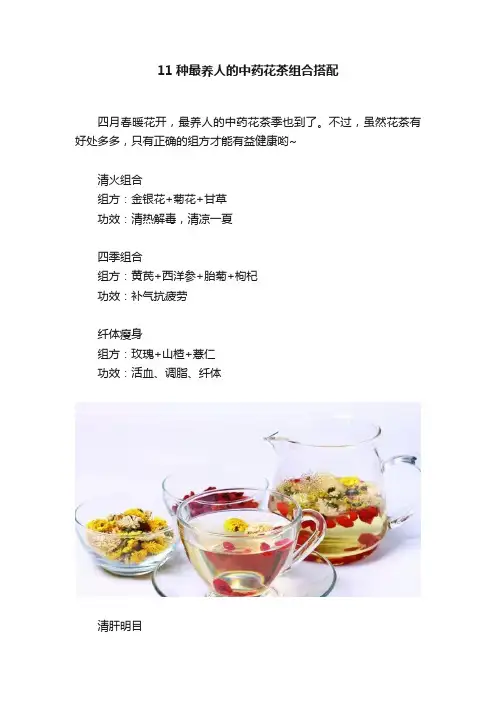 11种最养人的中药花茶组合搭配

四月春暖花开，最养人的中药花茶季也到了。不过，虽然花茶有好处多多，只有正确的组方才能有益健康哟~

清火组合
组方：金银花+菊花+甘草
功效：清热解毒，清凉一夏

四季组合
组方：黄芪+西洋参+胎菊+枸杞
功效：补气抗疲劳

纤体瘦身
组方：玫瑰+山楂+薏仁
功效：活血、调脂、纤体

清肝明目